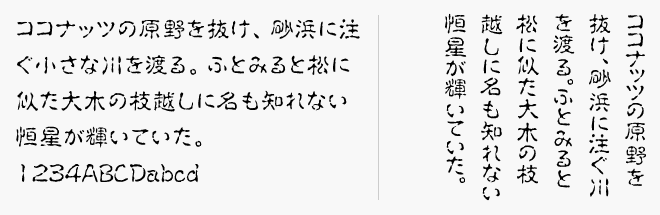 ココナッツの原野を抜け、砂浜に注ぐ小さな川を渡る。ふとみると松に似た大木の枝越しに名も知れない恒星が輝いていた。
1234ABCDabcd

ココナッツの原野を抜け、砂浜に注ぐ川を渡る。ふとみると松に似た大木の枝越しに名も知れない恒星が輝いていた。